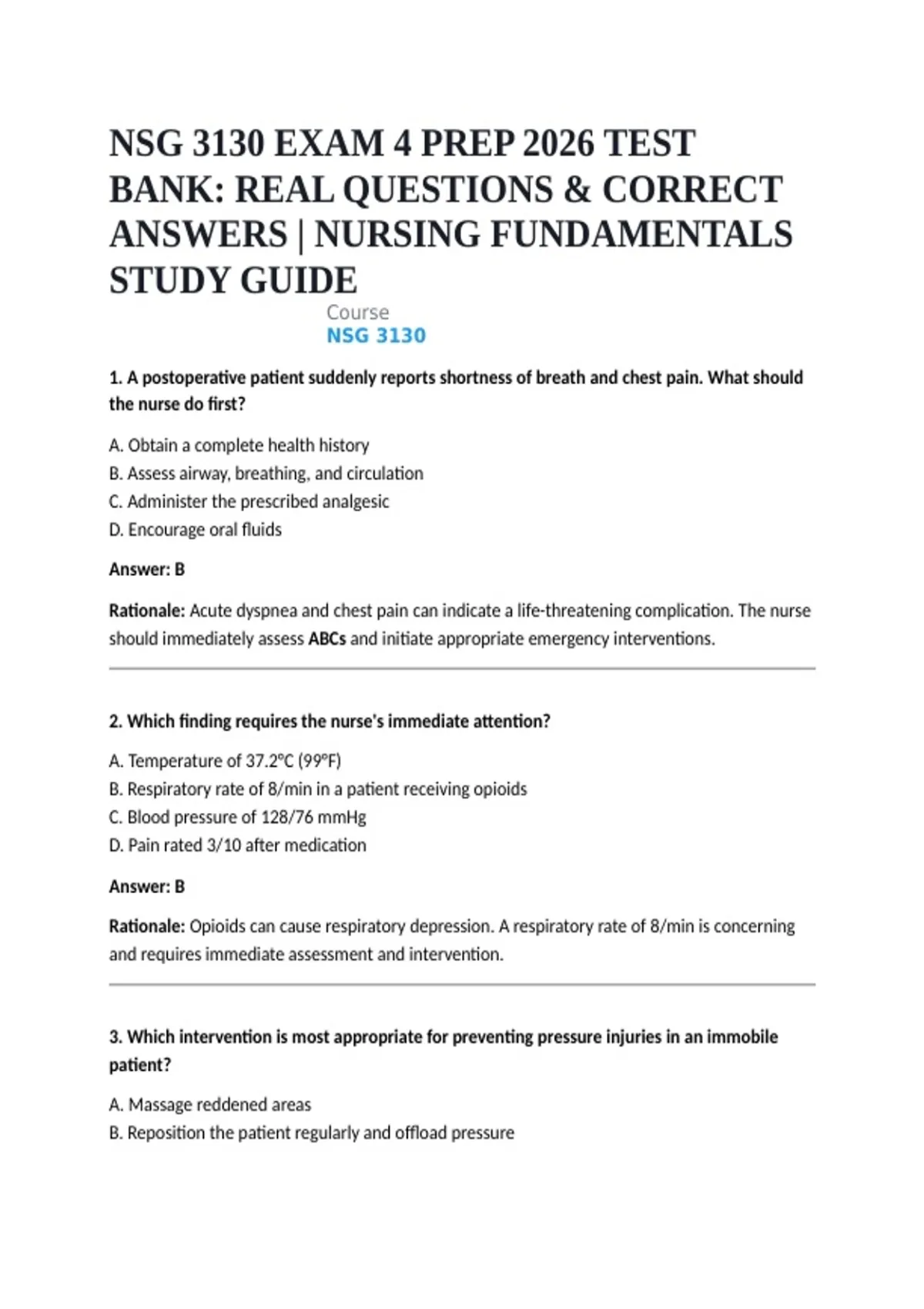 NSG 3130 EXAM 4 PREP 2026 TEST BANK: REAL QUESTIONS & CORRECT ANSWERS | NURSING FUNDAMENTALS STUDY GUIDE

Course
NSG 3130

1. A postoperative patient suddenly reports shortness of breath and chest pain. What should the nurse do first?

A. Obtain a complete health history
B. Assess airway, breathing, and circulation
C. Administer the prescribed analgesic
D. Encourage oral fluids

Answer: B

Rationale: Acute dyspnea and chest pain can indicate a life-threatening complication. The nurse should immediately assess ABCs and initiate appropriate emergency interventions.

2. Which finding requires the nurse's immediate attention?

A. Temperature of 37.2°C (99°F)
B. Respiratory rate of 8/min in a patient receiving opioids
C. Blood pressure of 128/76 mmHg
D. Pain rated 3/10 after medication

Answer: B

Rationale: Opioids can cause respiratory depression. A respiratory rate of 8/min is concerning and requires immediate assessment and intervention.

3. Which intervention is most appropriate for preventing pressure injuries in an immobile patient?

A. Massage reddened areas
B. Reposition the patient regularly and offload pressure